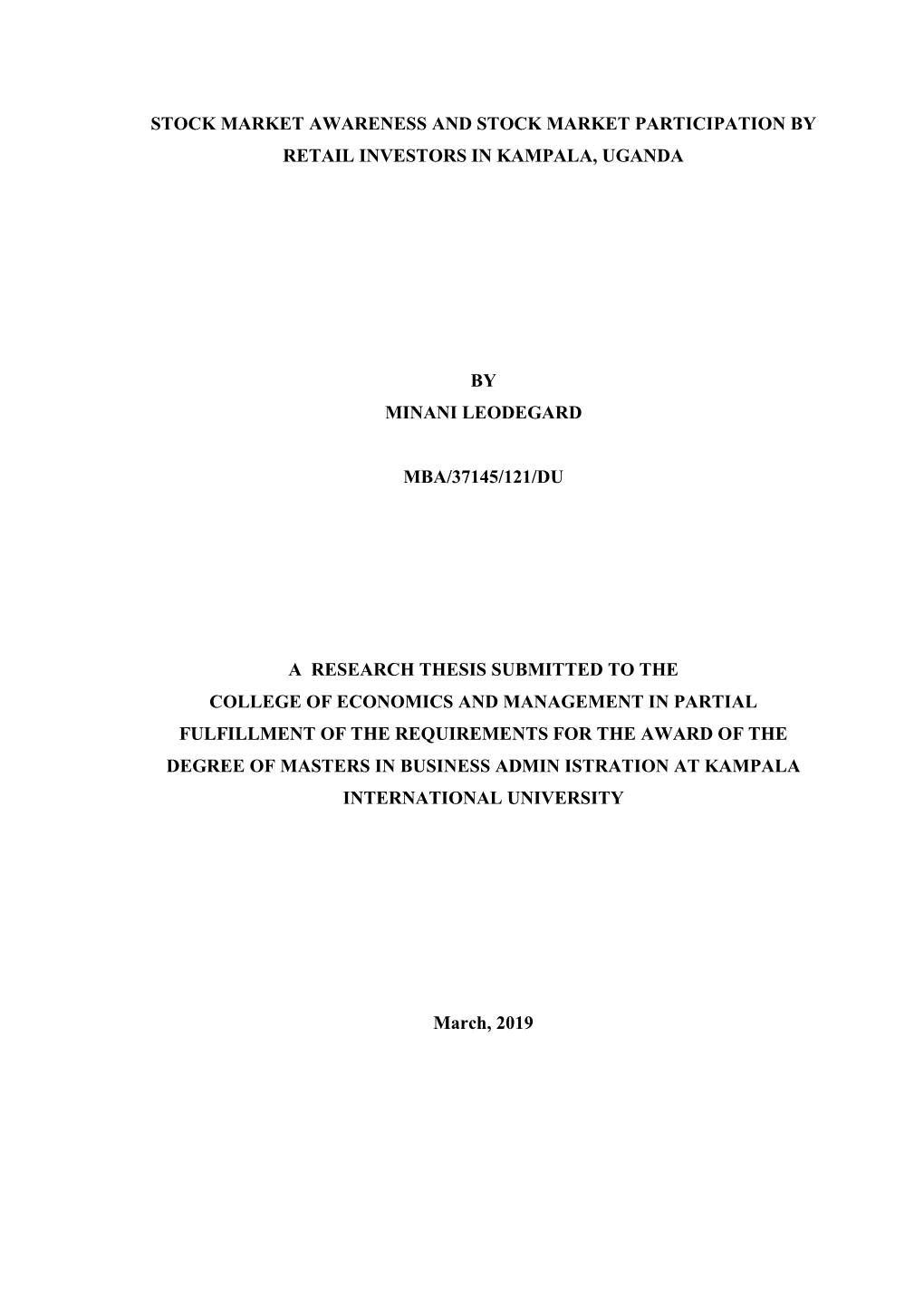 STOCK MARKET AWARENESS AND STOCK MARKET PARTICIPATION BY RETAIL INVESTORS IN KAMPALA, UGANDA

BY
MINANI LEODEGARD

MBA/37145/121/DU

A RESEARCH THESIS SUBMITTED TO THE COLLEGE OF ECONOMICS AND MANAGEMENT IN PARTIAL FULFILLMENT OF THE REQUIREMENTS FOR THE AWARD OF THE DEGREE OF MASTERS IN BUSINESS ADMIN ISTRATION AT KAMPALA INTERNATIONAL UNIVERSITY

March, 2019